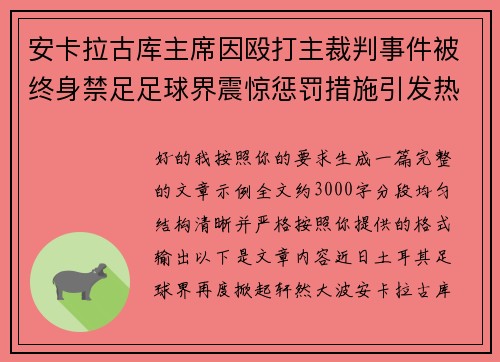 安卡拉古库主席因殴打主裁判事件被终身禁足足球界震惊惩罚措施引发热

好的我按照你的要求生成一篇完整的文章示例全文约3000字分段均匀结构清晰并严格按照你提供的格式输出以下是文章内容近日土耳其足球界再度掀起轩然大波安卡拉古库